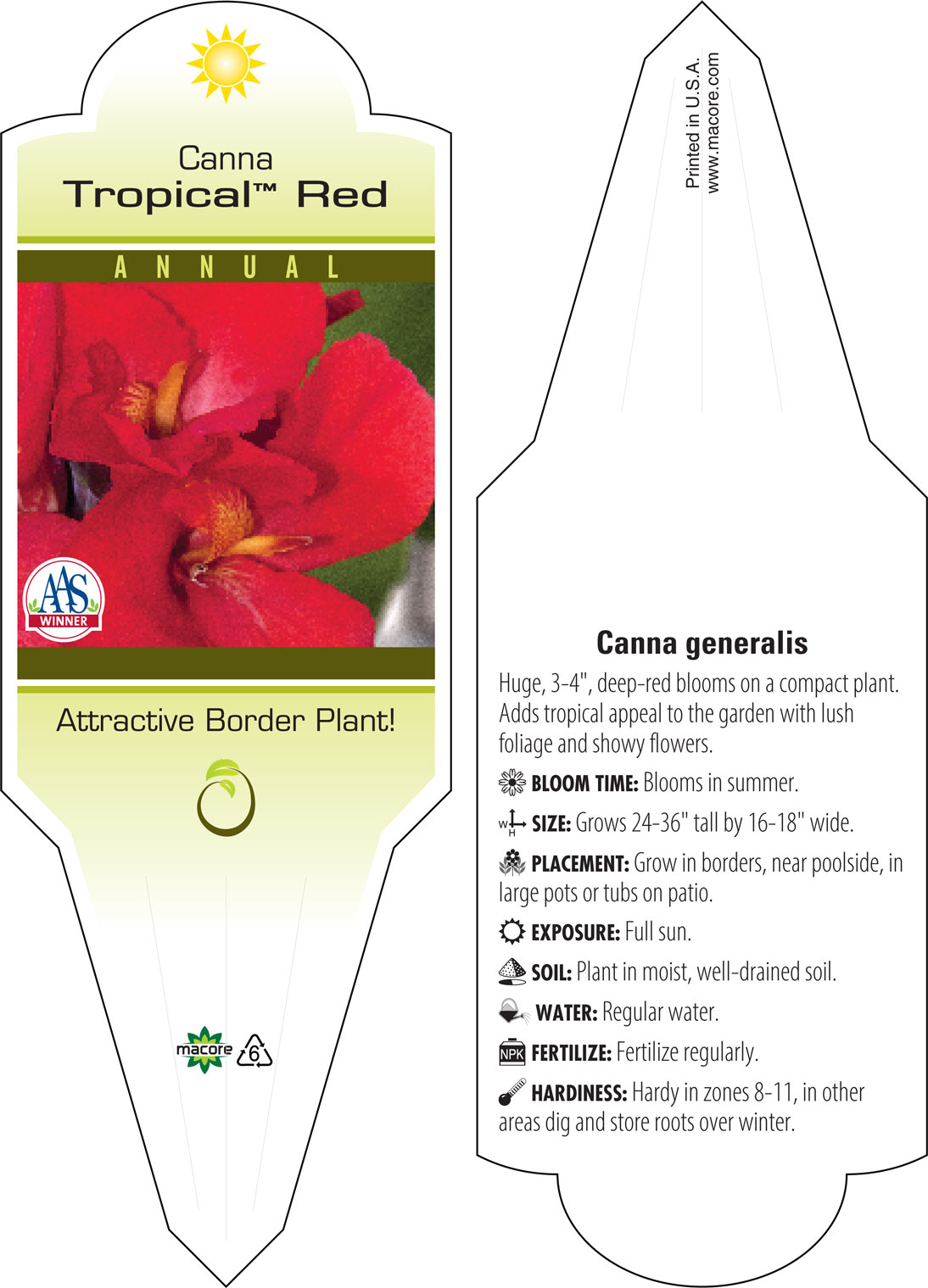 Canna
Tropical™ Red

ANNUAL

AAS
WINNER

Attractive Border Plant!

macore 6

Printed in U.S.A.
www.macore.com

Canna generalis

Huge, 3-4", deep-red blooms on a compact plant. Adds tropical appeal to the garden with lush foliage and showy flowers.

BLOOM TIME: Blooms in summer.

W H SIZE: Grows 24-36" tall by 16-18" wide.

PLACEMENT: Grow in borders, near poolside, in large pots or tubs on patio.

EXPOSURE: Full sun.

SOIL: Plant in moist, well-drained soil.

WATER: Regular water.

NPK FERTILIZE: Fertilize regularly.

HARDINESS: Hardy in zones 8-11, in other areas dig and store roots over winter.